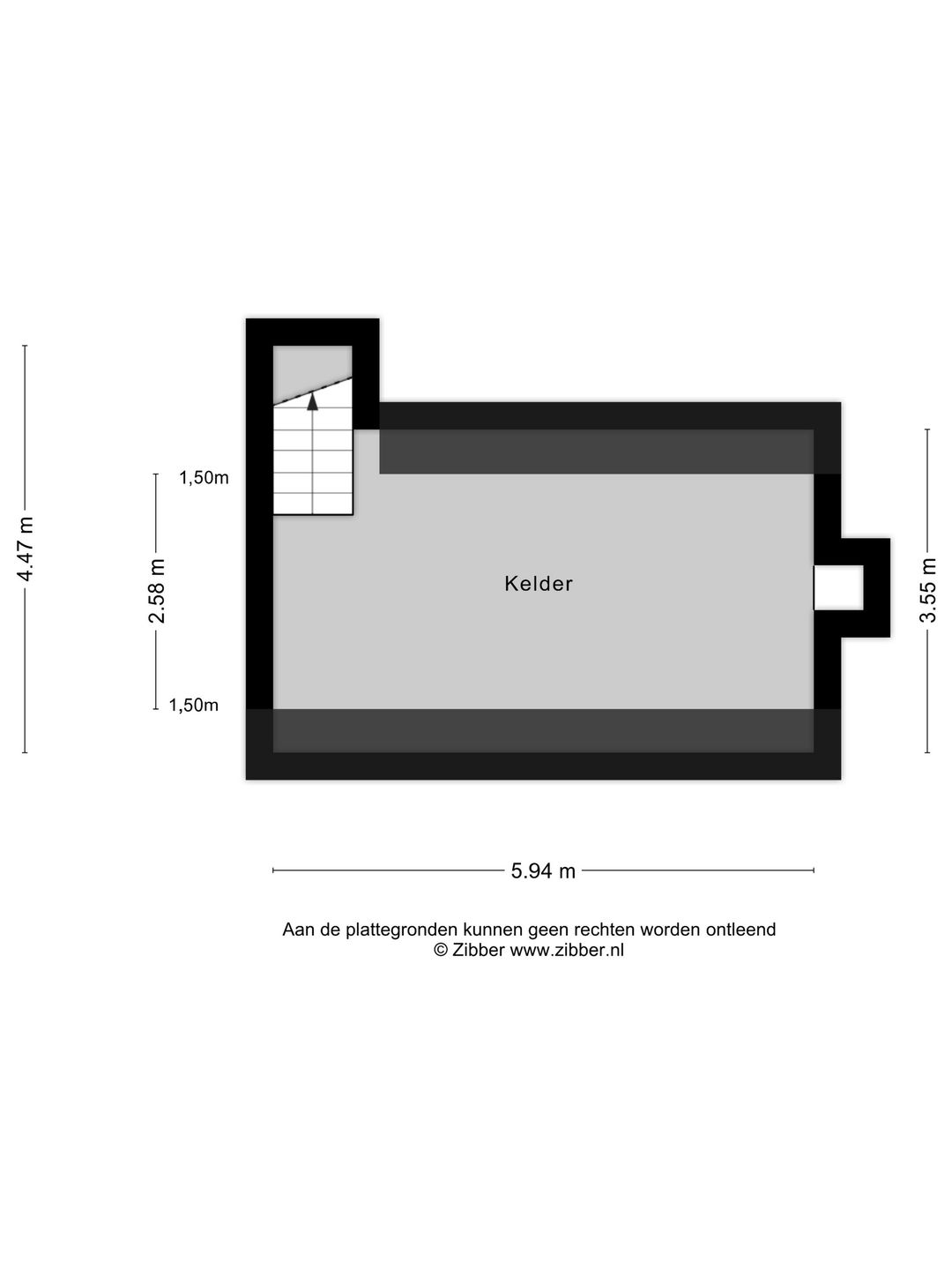 4.47 m

1,50m

2.58 m

1,50m

Kelder

3.55 m

5.94 m

Aan de plattegronden kunnen geen rechten worden ontleend
© Zibber www.zibber.nl